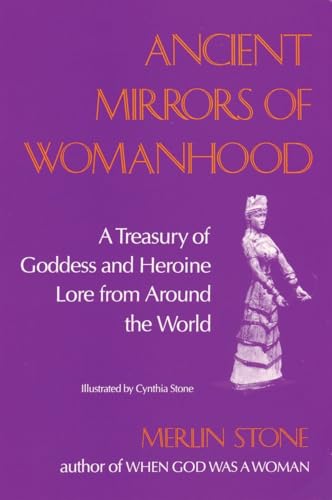 ANCIENT MIRRORS OF WOMANHOOD

A Treasury of Goddess and Heroine Lore from Around the World

Illustrated by Cynthia Stone

MERLIN STONE
author of WHEN GOD WAS A WOMAN